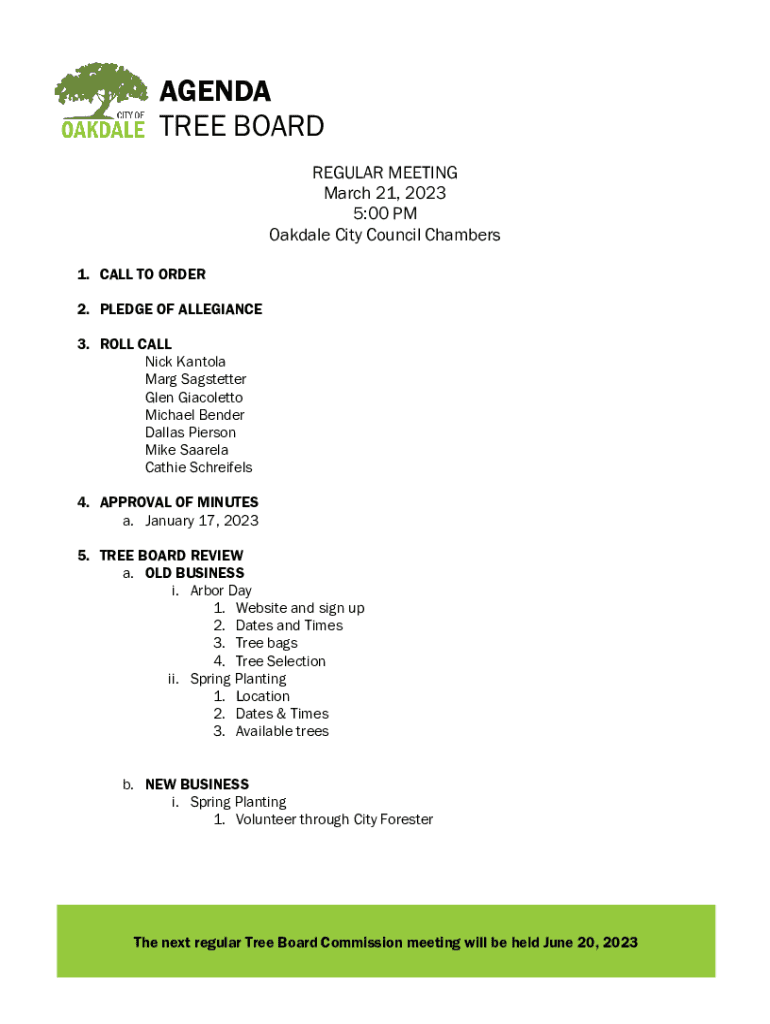 CITY OF OAKDALE

AGENDA
TREE BOARD

REGULAR MEETING
March 21, 2023
5:00 PM
Oakdale City Council Chambers

1. CALL TO ORDER

2. PLEDGE OF ALLEGIANCE

3. ROLL CALL
Nick Kantola
Marg Sagstetter
Glen Giacoletto
Michael Bender
Dallas Pierson
Mike Saarela
Cathie Schreifels

4. APPROVAL OF MINUTES
a. January 17, 2023

5. TREE BOARD REVIEW
a. OLD BUSINESS
i. Arbor Day
1. Website and sign up
2. Dates and Times
3. Tree bags
4. Tree Selection
ii. Spring Planting
1. Location
2. Dates & Times
3. Available trees

b. NEW BUSINESS
i. Spring Planting
1. Volunteer through City Forester

The next regular Tree Board Commission meeting will be held June 20, 2023